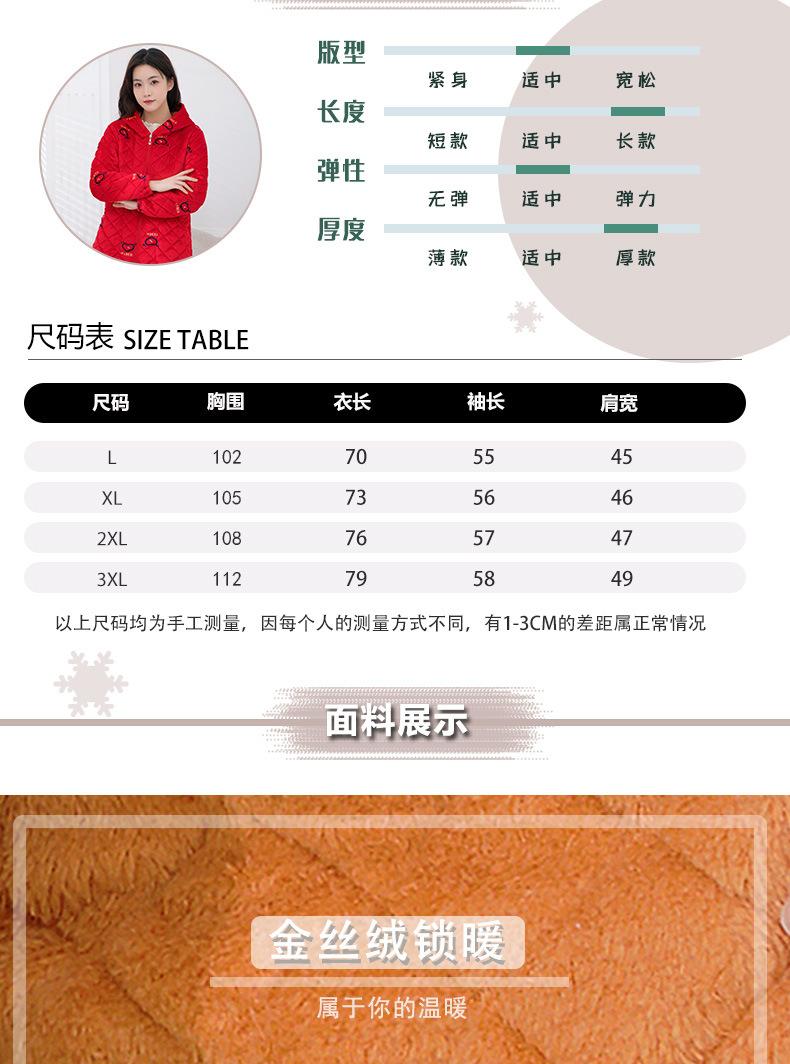 版型

紧身 适中 宽松

长度

短款 适中 长款

弹性

无弹 适中 弹力

厚度

薄款 适中 厚款

尺码表 SIZE TABLE

| 尺码 | 胸围 | 衣长 | 袖长 | 肩宽 |
|---|---|---|---|---|
| L | 102 | 70 | 55 | 45 |
| XL | 105 | 73 | 56 | 46 |
| 2XL | 108 | 76 | 57 | 47 |
| 3XL | 112 | 79 | 58 | 49 |

以上尺码均为手工测量，因每个人的测量方式不同，有1-3CM的差距属正常情况

面料展示

金丝绒锁暖

属于你的温暖